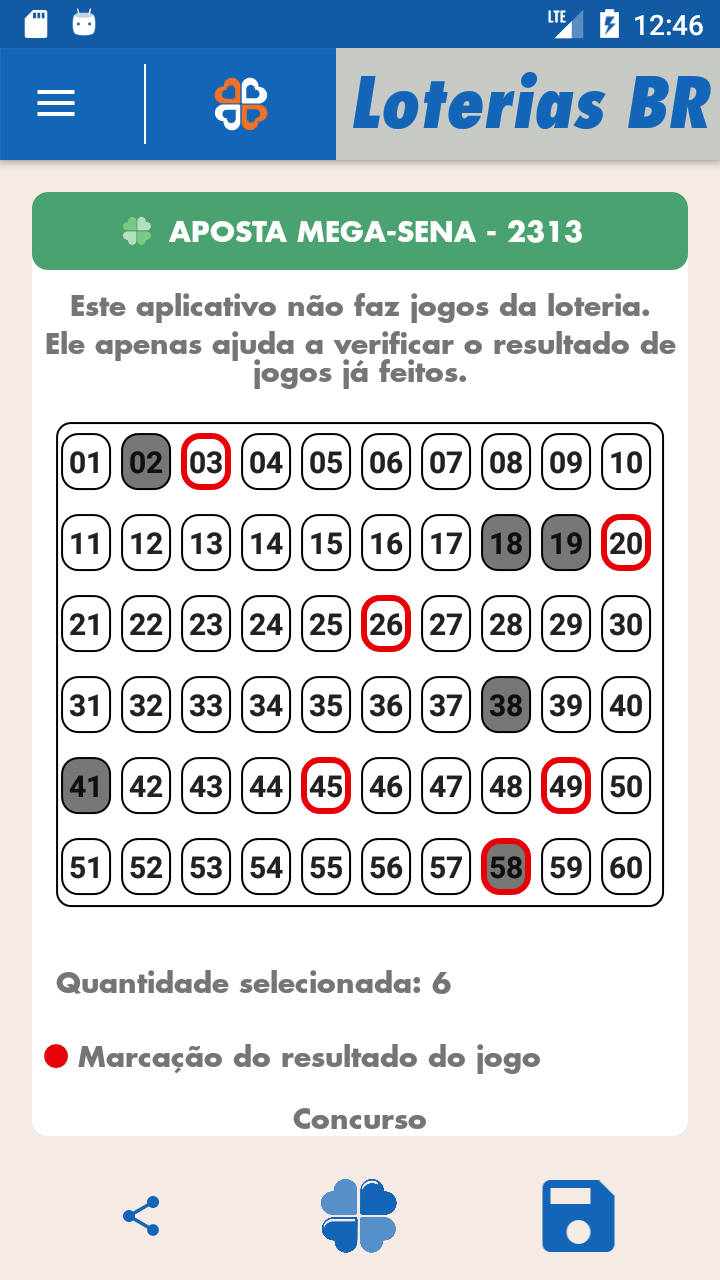 LTE 12:46

Loterias BR

APOSTA MEGA-SENA - 2313

Este aplicativo não faz jogos da loteria. Ele apenas ajuda a verificar o resultado de jogos já feitos.

| 01 | 02 | 03 | 04 | 05 | 06 | 07 | 08 | 09 | 10 |
|---|---|---|---|---|---|---|---|---|---|
| 11 | 12 | 13 | 14 | 15 | 16 | 17 | 18 | 19 | 20 |
| 21 | 22 | 23 | 24 | 25 | 26 | 27 | 28 | 29 | 30 |
| 31 | 32 | 33 | 34 | 35 | 36 | 37 | 38 | 39 | 40 |
| 41 | 42 | 43 | 44 | 45 | 46 | 47 | 48 | 49 | 50 |
| 51 | 52 | 53 | 54 | 55 | 56 | 57 | 58 | 59 | 60 |

Quantidade selecionada: 6

Marcação do resultado do jogo

Concurso